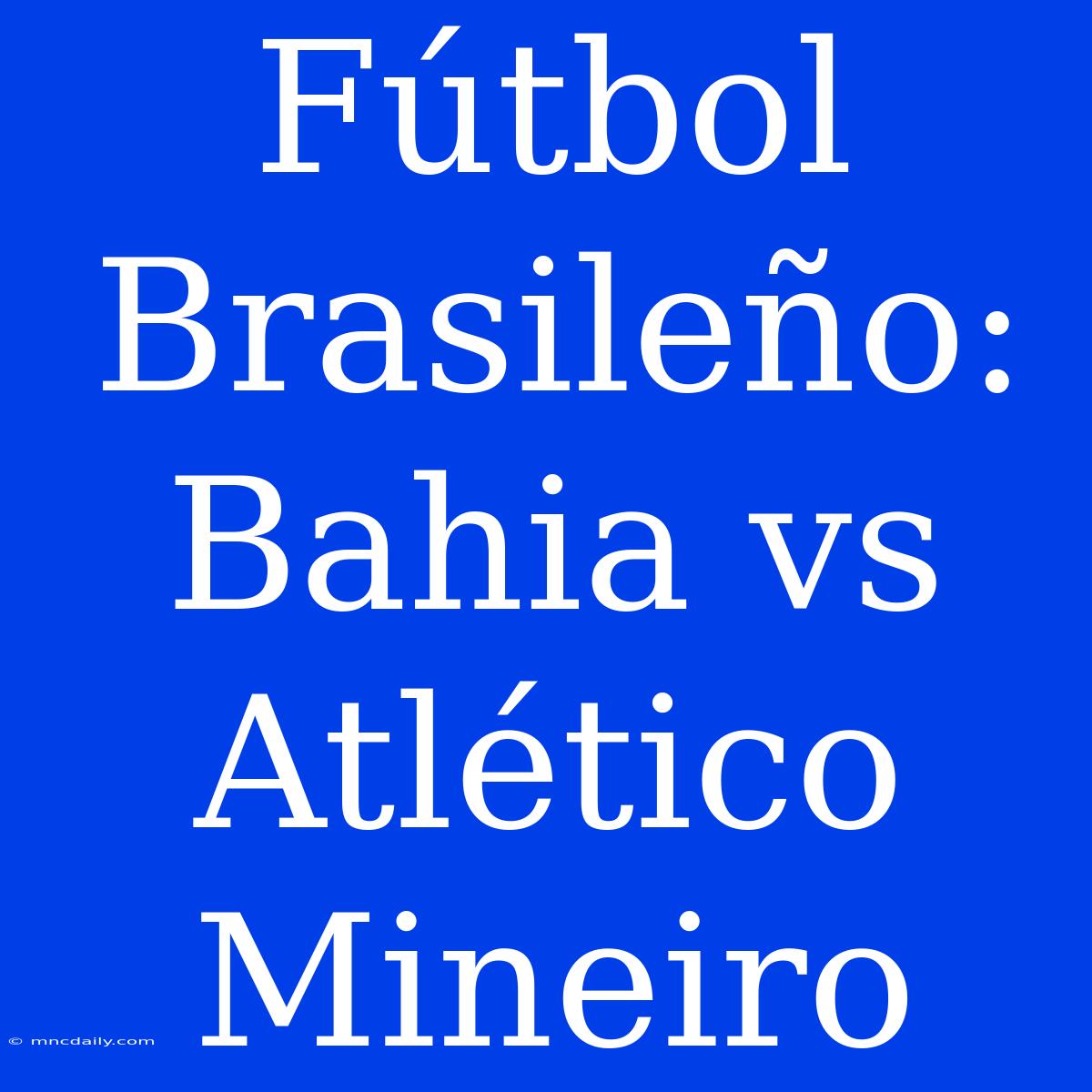 Fútbol Brasileño: Bahia vs Atlético Mineiro

© mncdaily.com